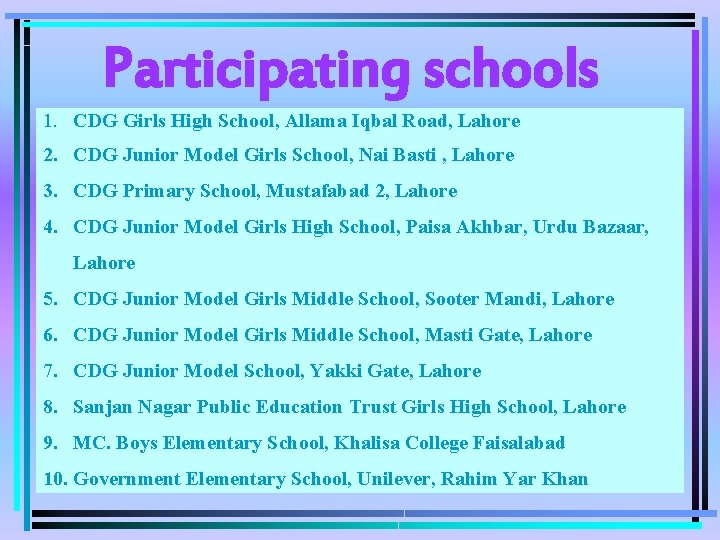 Participating schools

1. CDG Girls High School, Allama Iqbal Road, Lahore
2. CDG Junior Model Girls School, Nai Basti , Lahore
3. CDG Primary School, Mustafabad 2, Lahore
4. CDG Junior Model Girls High School, Paisa Akhbar, Urdu Bazaar, Lahore
5. CDG Junior Model Girls Middle School, Sooter Mandi, Lahore
6. CDG Junior Model Girls Middle School, Masti Gate, Lahore
7. CDG Junior Model School, Yakki Gate, Lahore
8. Sanjan Nagar Public Education Trust Girls High School, Lahore
9. MC. Boys Elementary School, Khalisa College Faisalabad
10. Government Elementary School, Unilever, Rahim Yar Khan